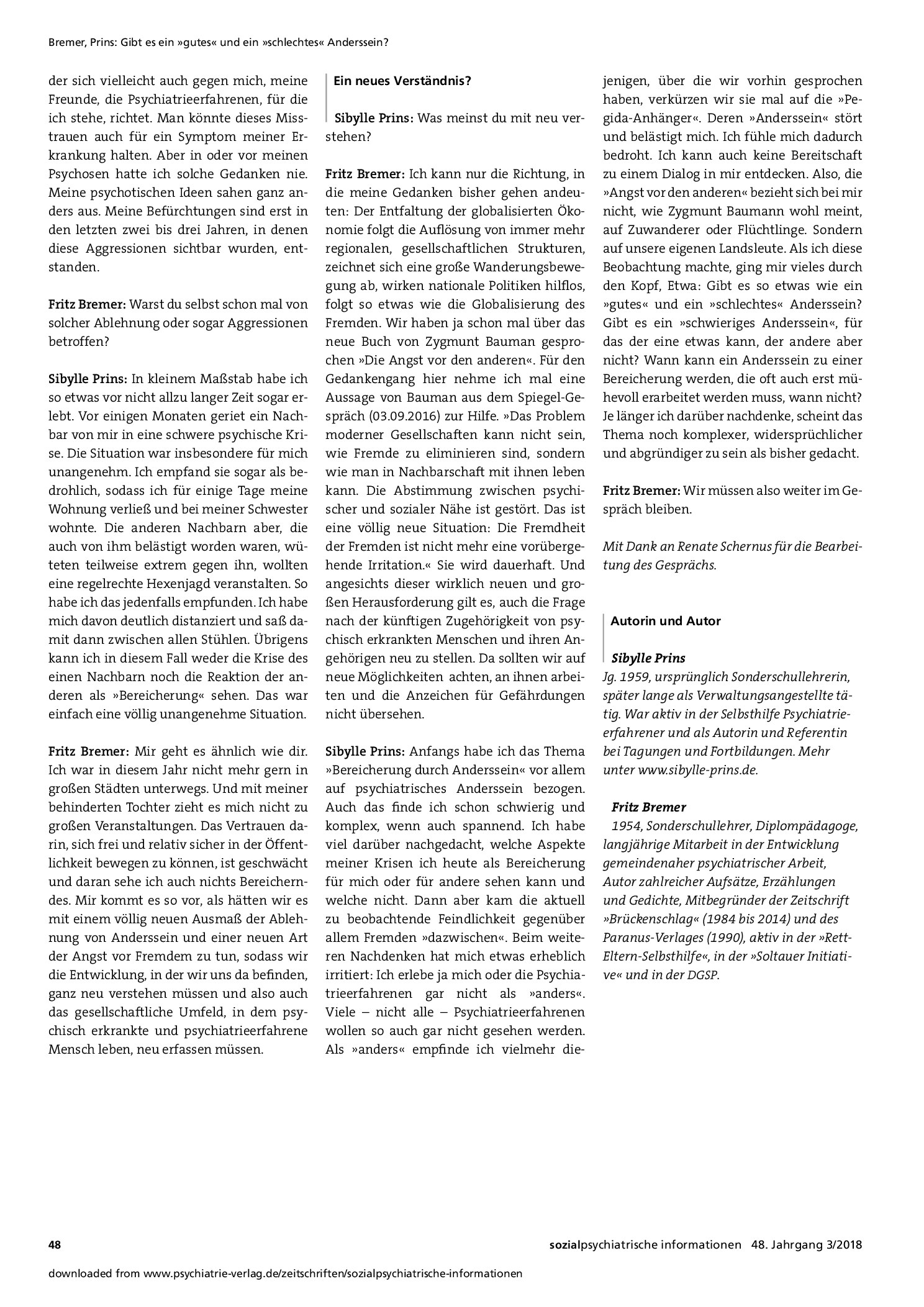 Bremer, Prins: Gibt es ein »gutes« und ein »schlechtes« Anderssein?

der sich vielleicht auch gegen mich, meine Freunde, die Psychiatrieerfahrenen, für die ich stehe, richtet. Man könnte dieses Misstrauen auch für ein Symptom meiner Erkrankung halten. Aber in oder vor meinen Psychosen hatte ich solche Gedanken nie. Meine psychotischen Ideen sahen ganz anders aus. Meine Befürchtungen sind erst in den letzten zwei bis drei Jahren, in denen diese Aggressionen sichtbar wurden, entstanden.

Fritz Bremer: Warst du selbst schon mal von solcher Ablehnung oder sogar Aggressionen betroffen?

Sibylle Prins: In kleinem Maßstab habe ich so etwas vor nicht allzu langer Zeit sogar erlebt. Vor einigen Monaten geriet ein Nachbar von mir in eine schwere psychische Krise. Die Situation war insbesondere für mich unangenehm. Ich empfand sie sogar als bedrohlich, sodass ich für einige Tage meine Wohnung verließ und bei meiner Schwester wohnte. Die anderen Nachbarn aber, die auch von ihm belästigt worden waren, wüteten teilweise extrem gegen ihn, wollten eine regelrechte Hexenjagd veranstalten. So habe ich das jedenfalls empfunden. Ich habe mich davon deutlich distanziert und saß damit dann zwischen allen Stühlen. Übrigens kann ich in diesem Fall weder die Krise des einen Nachbarn noch die Reaktion der anderen als »Bereicherung« sehen. Das war einfach eine völlig unangenehme Situation.

Fritz Bremer: Mir geht es ähnlich wie dir. Ich war in diesem Jahr nicht mehr gern in großen Städten unterwegs. Und mit meiner behinderten Tochter zieht es mich nicht zu großen Veranstaltungen. Das Vertrauen darin, sich frei und relativ sicher in der Öffentlichkeit bewegen zu können, ist geschwächt und daran sehe ich auch nichts Bereicherndes. Mir kommt es so vor, als hätten wir es mit einem völlig neuen Ausmaß der Ablehnung von Anderssein und einer neuen Art der Angst vor Fremdem zu tun, sodass wir die Entwicklung, in der wir uns da befinden, ganz neu verstehen müssen und also auch das gesellschaftliche Umfeld, in dem psychisch erkrankte und psychiatrieerfahrene Mensch leben, neu erfassen müssen.

Ein neues Verständnis?

Sibylle Prins: Was meinst du mit neu verstehen?

Fritz Bremer: Ich kann nur die Richtung, in die meine Gedanken bisher gehen andeuten: Der Entfaltung der globalisierten Ökonomie folgt die Auflösung von immer mehr regionalen, gesellschaftlichen Strukturen, zeichnet sich eine große Wanderungsbewegung ab, wirken nationale Politiken hilflos, folgt so etwas wie die Globalisierung des Fremden. Wir haben ja schon mal über das neue Buch von Zygmunt Bauman gesprochen »Die Angst vor den anderen«. Für den Gedankengang hier nehme ich mal eine Aussage von Bauman aus dem Spiegel-Gespräch (03.09.2016) zur Hilfe. »Das Problem moderner Gesellschaften kann nicht sein, wie Fremde zu eliminieren sind, sondern wie man in Nachbarschaft mit ihnen leben kann. Die Abstimmung zwischen psychischer und sozialer Nähe ist gestört. Das ist eine völlig neue Situation: Die Fremdheit der Fremden ist nicht mehr eine vorübergehende Irritation.« Sie wird dauerhaft. Und angesichts dieser wirklich neuen und großen Herausforderung gilt es, auch die Frage nach der künftigen Zugehörigkeit von psychisch erkrankten Menschen und ihren Angehörigen neu zu stellen. Da sollten wir auf neue Möglichkeiten achten, an ihnen arbeiten und die Anzeichen für Gefährdungen nicht übersehen.

Sibylle Prins: Anfangs habe ich das Thema »Bereicherung durch Anderssein« vor allem auf psychiatrisches Anderssein bezogen. Auch das finde ich schon schwierig und komplex, wenn auch spannend. Ich habe viel darüber nachgedacht, welche Aspekte meiner Krisen ich heute als Bereicherung für mich oder für andere sehen kann und welche nicht. Dann aber kam die aktuell zu beobachtende Feindlichkeit gegenüber allem Fremden »dazwischen«. Beim weiteren Nachdenken hat mich etwas erheblich irritiert: Ich erlebe ja mich oder die Psychiatrieerfahrenen gar nicht als »anders«. Viele – nicht alle – Psychiatrieerfahrenen wollen so auch gar nicht gesehen werden. Als »anders« empfinde ich vielmehr diejenigen, über die wir vorhin gesprochen haben, verkürzen wir sie mal auf die »Pegida-Anhänger«. Deren »Anderssein« stört und belästigt mich. Ich fühle mich dadurch bedroht. Ich kann auch keine Bereitschaft zu einem Dialog in mir entdecken. Also, die »Angst vor den anderen« bezieht sich bei mir nicht, wie Zygmunt Baumann wohl meint, auf Zuwanderer oder Flüchtlinge. Sondern auf unsere eigenen Landsleute. Als ich diese Beobachtung machte, ging mir vieles durch den Kopf, Etwa: Gibt es so etwas wie ein »gutes« und ein »schlechtes« Anderssein? Gibt es ein »schwieriges Anderssein«, für das der eine etwas kann, der andere aber nicht? Wann kann ein Anderssein zu einer Bereicherung werden, die oft auch erst mühevoll erarbeitet werden muss, wann nicht? Je länger ich darüber nachdenke, scheint das Thema noch komplexer, widersprüchlicher und abgründiger zu sein als bisher gedacht.

Fritz Bremer: Wir müssen also weiter im Gespräch bleiben.

Mit Dank an Renate Schernus für die Bearbeitung des Gesprächs.

Autorin und Autor

Sibylle Prins
Jg. 1959, ursprünglich Sonderschullehrerin, später lange als Verwaltungsangestellte tätig. War aktiv in der Selbsthilfe Psychiatrieerfahrener und als Autorin und Referentin bei Tagungen und Fortbildungen. Mehr unter www.sibylle-prins.de.

Fritz Bremer
1954, Sonderschullehrer, Diplompädagoge, langjährige Mitarbeit in der Entwicklung gemeindenaher psychiatrischer Arbeit, Autor zahlreicher Aufsätze, Erzählungen und Gedichte, Mitbegründer der Zeitschrift »Brückenschlag« (1984 bis 2014) und des Paranus-Verlages (1990), aktiv in der »Rett-Eltern-Selbsthilfe«, in der »Soltauer Initiative« und in der DGSP.

48

sozialpsychiatrische informationen 48. Jahrgang 3/2018

downloaded from www.psychiatrie-verlag.de/zeitschriften/sozialpsychiatrische-informationen